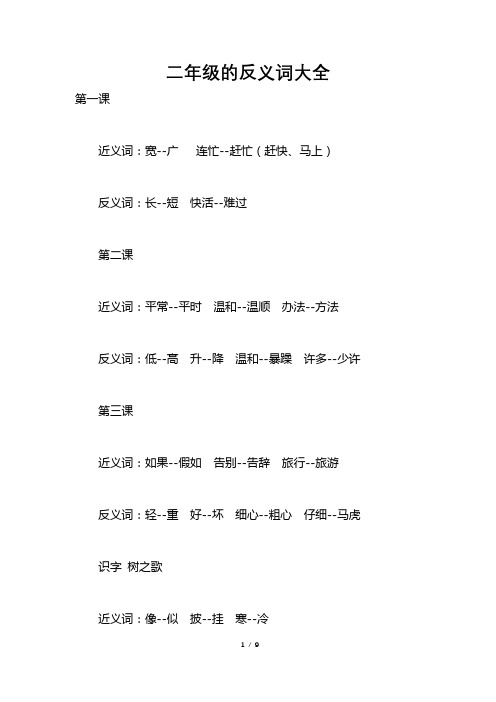 二年级的反义词大全

第一课

近义词：宽--广　连忙--赶忙（赶快、马上）

反义词：长--短　快活--难过

第二课

近义词：平常--平时　温和--温顺　办法--方法

反义词：低--高　升--降　温和--暴躁　许多--少许

第三课

近义词：如果--假如　告别--告辞　旅行--旅游

反义词：轻--重　好--坏　细心--粗心　仔细--马虎

识字 树之歌

近义词：像--似　披--挂　寒--冷

1 / 9